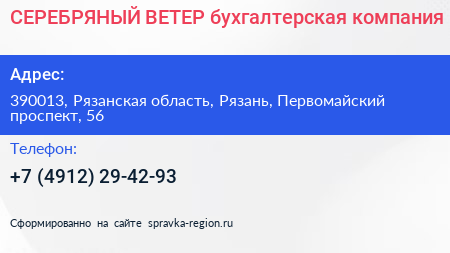 СЕРЕБРЯНЫЙ ВЕТЕР бухгалтерская компания

Адрес:

390013, Рязанская область, Рязань, Первомайский проспект, 56

Телефон:

+7 (4912) 29-42-93

Сформированно на сайте spravka-region.ru